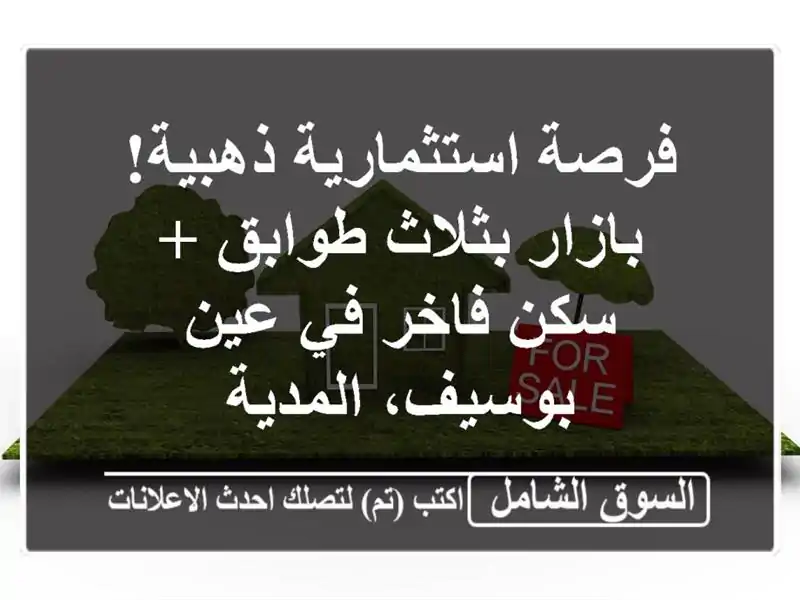 فرصة استثمارية ذهبية! بازار بثلاث طوابق + سكن فاخر في عين بوسيف، المدية

FOR SALE

السوق الشامل

اكتب (تم) لتصلك احدث الاعلانات